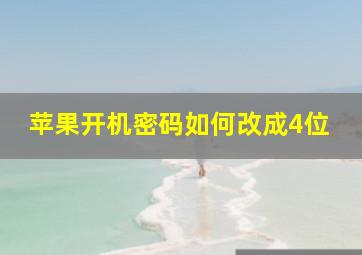 苹果开机密码如何改成4位